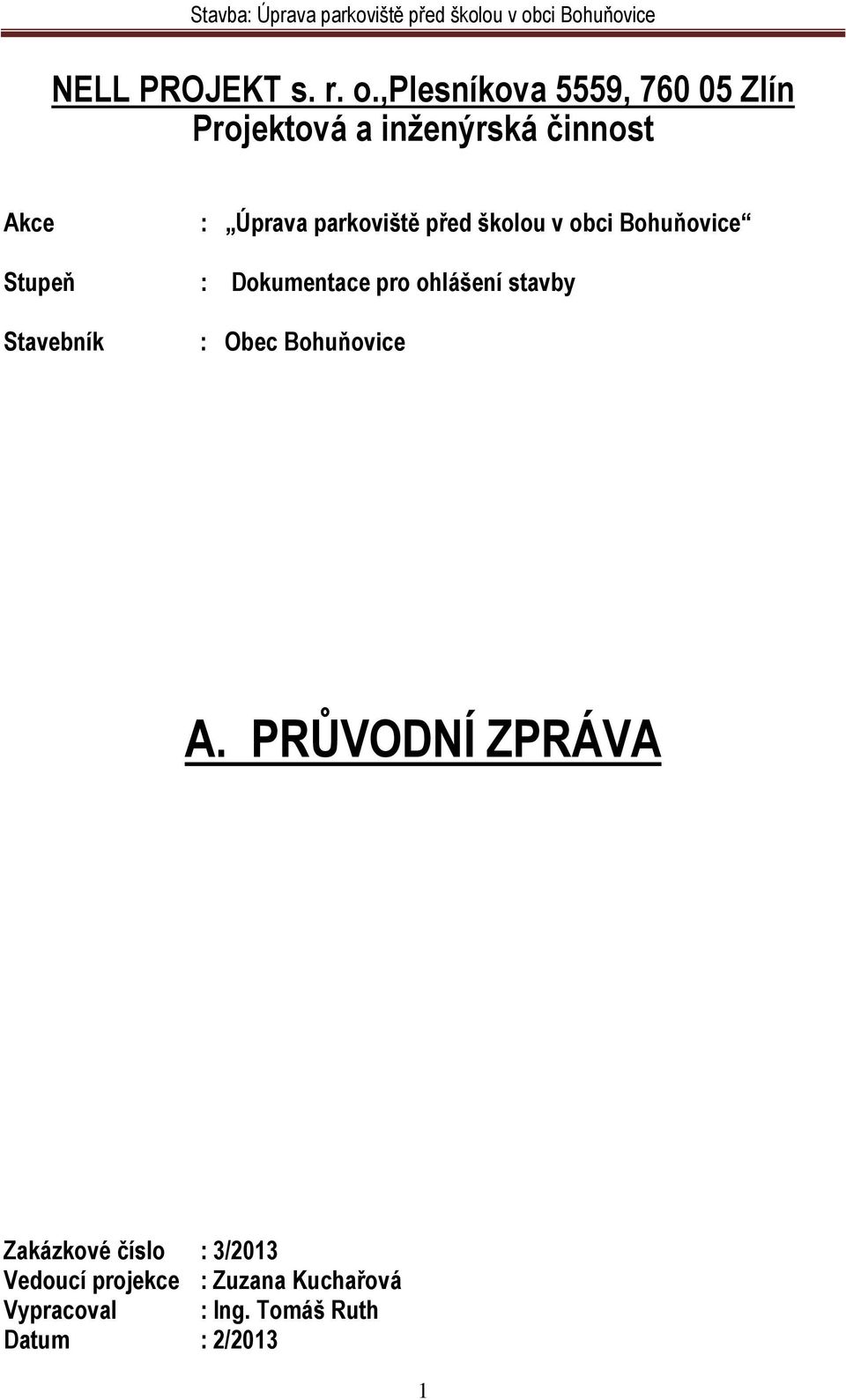 Stavba: Úprava parkoviště před školou v obci Bohuňovice

NELL PROJEKT s. r. o.,Plesníkova 5559, 760 05 Zlín
Projektová a inženýrská činnost

Akce : „Úprava parkoviště před školou v obci Bohuňovice“

Stupeň : Dokumentace pro ohlášení stavby

Stavebník : Obec Bohuňovice

A. PRŮVODNÍ ZPRÁVA

Zakázkové číslo : 3/2013
Vedoucí projekce : Zuzana Kuchařová
Vypracoval : Ing. Tomáš Ruth
Datum : 2/2013

1